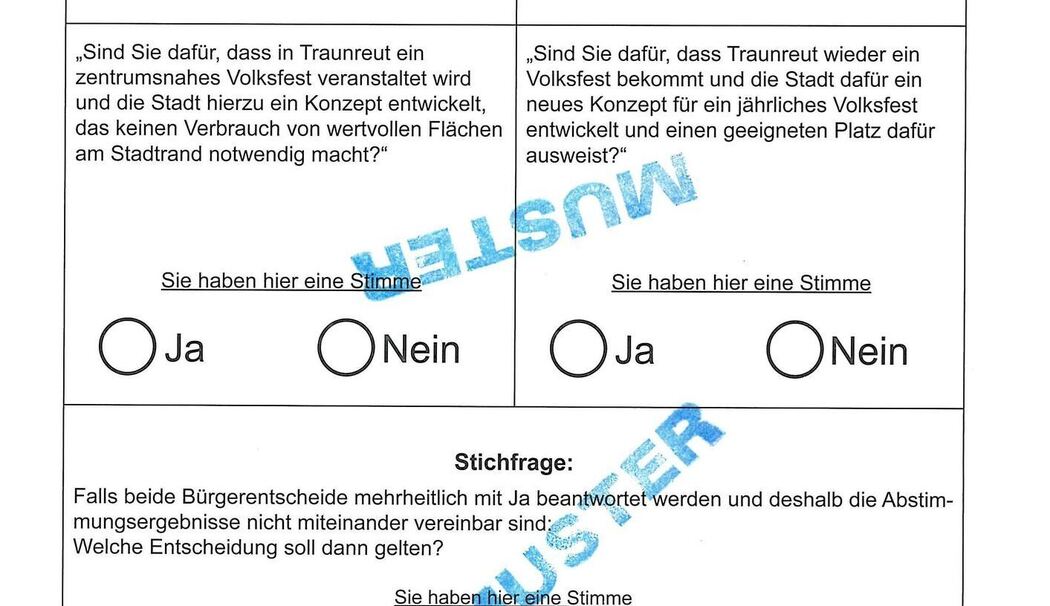 „Sind Sie dafür, dass in Traunreut ein zentrumsnahes Volksfest veranstaltet wird und die Stadt hierzu ein Konzept entwickelt, das keinen Verbrauch von wertvollen Flächen am Stadtrand notwendig macht?“

Sie haben hier eine Stimme

Ja Nein

„Sind Sie dafür, dass Traunreut wieder ein Volksfest bekommt und die Stadt dafür ein neues Konzept für ein jährliches Volksfest entwickelt und einen geeigneten Platz dafür ausweist?“

Sie haben hier eine Stimme

Ja Nein

Stichfrage:

Falls beide Bürgerentscheide mehrheitlich mit Ja beantwortet werden und deshalb die Abstimmungsergebnisse nicht miteinander vereinbar sind:
Welche Entscheidung soll dann gelten?

Sie haben hier eine Stimme

MUSTER